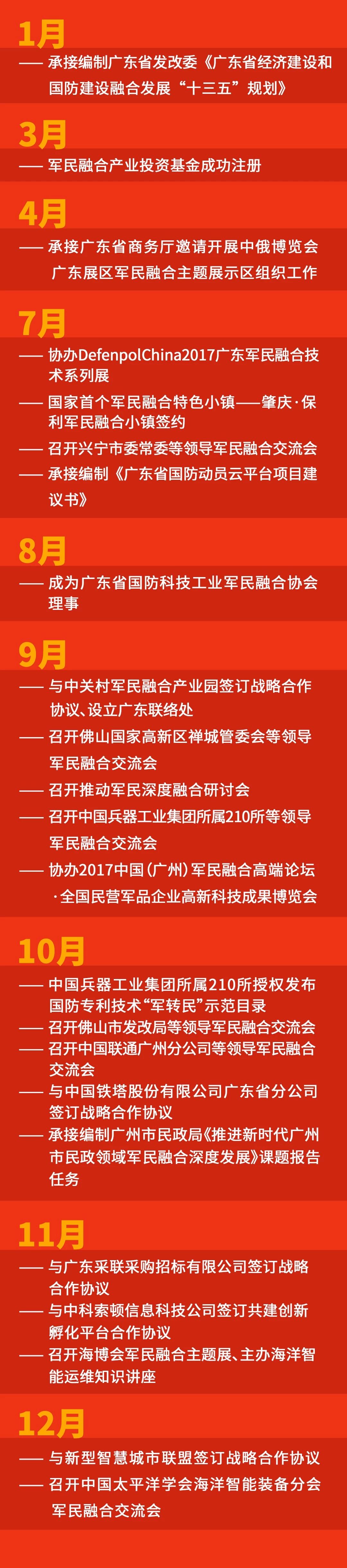 1月

—— 承接编制广东省发改委《广东省经济建设和国防建设融合发展“十三五”规划》

3月

—— 军民融合产业投资基金成功注册

4月

—— 承接广东省商务厅邀请开展中俄博览会广东展区军民融合主题展示区组织工作

7月

—— 协办DefenpolChina2017广东军民融合技术系列展

—— 国家首个军民融合特色小镇——肇庆·保利军民融合小镇签约

—— 召开兴宁市委常委等领导军民融合交流会

—— 承接编制《广东省国防动员云平台项目建议书》

8月

—— 成为广东省国防科技工业军民融合协会理事

9月

—— 与中关村军民融合产业园签订战略合作协议、设立广东联络处

—— 召开佛山国家高新区禅城管委会等领导军民融合交流会

—— 召开推动军民深度融合研讨会

—— 召开中国兵器工业集团所属210所等领导军民融合交流会

—— 协办2017中国(广州)军民融合高端论坛·全国民营军品企业高新科技成果博览会

10月

—— 中国兵器工业集团所属210所授权发布国防专利技术“军转民”示范目录

—— 召开佛山市发改局等领导军民融合交流会

—— 召开中国联通广州分公司等领导军民融合交流会

—— 与中国铁塔股份有限公司广东省分公司签订战略合作协议

—— 承接编制广州市民政局《推进新时代广州市民政领域军民融合深度发展》课题报告任务

11月

—— 与广东采联采购招标有限公司签订战略合作协议

—— 与中科索顿信息科技公司签订共建创新孵化平台合作协议

—— 召开海博会军民融合主题展、主办海洋智能运维知识讲座

12月

—— 与新型智慧城市联盟签订战略合作协议

—— 召开中国太平洋学会海洋智能装备分会军民融合交流会